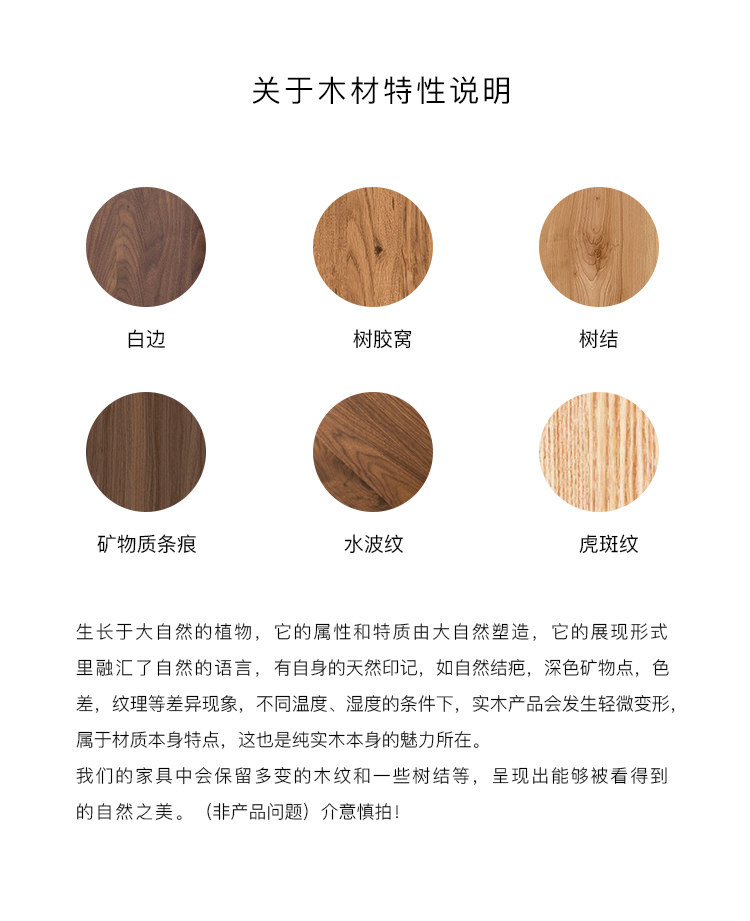 关于木材特性说明

白边

树胶窝

树结

矿物质条痕

水波纹

虎斑纹

生长于大自然的植物，它的属性和特质由大自然塑造，它的展现形式里融汇了自然的语言，有自身的天然印记，如自然结疤，深色矿物点，色差，纹理等差异现象，不同温度、湿度的条件下，实木产品会发生轻微变形，属于材质本身特点，这也是纯实木本身的魅力所在。

我们的家具中会保留多变的木纹和一些树结等，呈现出能够被看得到的自然之美。（非产品问题）介意慎拍！